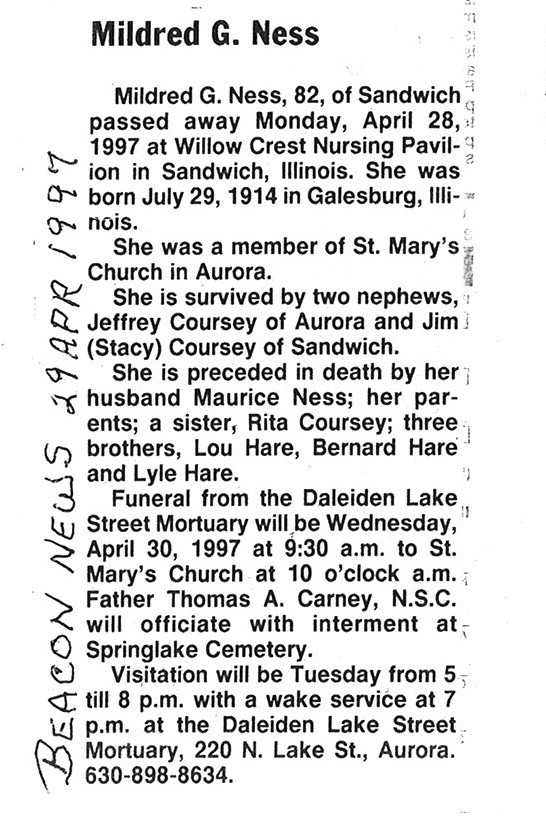 Mildred G. Ness

Mildred G. Ness, 82, of Sandwich passed away Monday, April 28, 1997 at Willow Crest Nursing Pavilion in Sandwich, Illinois. She was born July 29, 1914 in Galesburg, Illinois.

She was a member of St. Mary's Church in Aurora.

She is survived by two nephews, Jeffrey Coursey of Aurora and Jim (Stacy) Coursey of Sandwich.

She is preceded in death by her husband Maurice Ness; her parents; a sister, Rita Coursey; three brothers, Lou Hare, Bernard Hare and Lyle Hare.

Funeral from the Daleiden Lake Street Mortuary will be Wednesday, April 30, 1997 at 9:30 a.m. to St. Mary's Church at 10 o'clock a.m. Father Thomas A. Carney, N.S.C. will officiate with interment at Springlake Cemetery.

Visitation will be Tuesday from 5 till 8 p.m. with a wake service at 7 p.m. at the Daleiden Lake Street Mortuary, 220 N. Lake St., Aurora. 630-898-8634.

BEACON NEWS 29 APR 1997